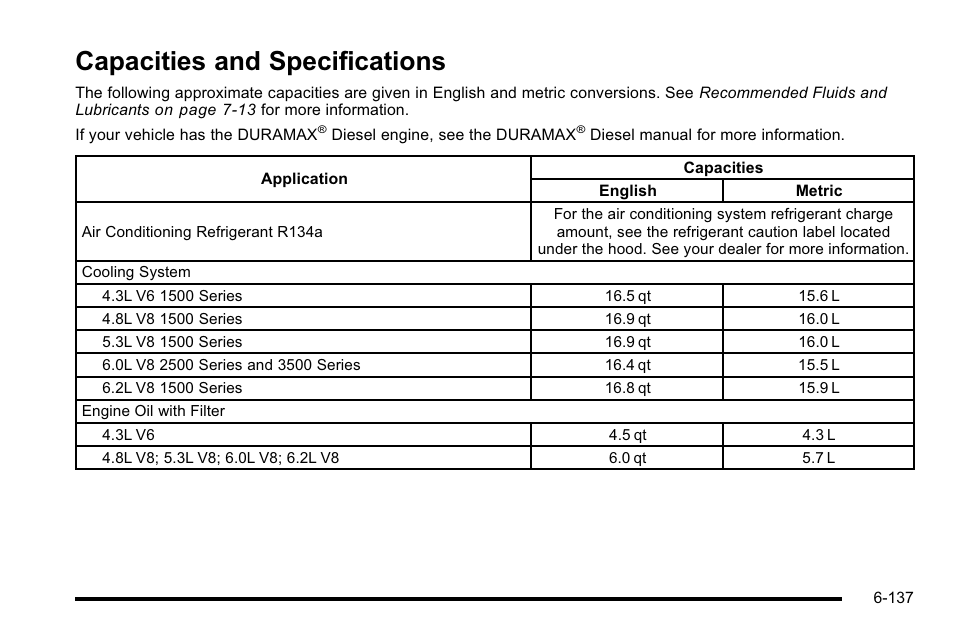 Capacities and Specifications

The following approximate capacities are given in English and metric conversions. See Recommended Fluids and Lubricants on page 7-13 for more information.

If your vehicle has the DURAMAX® Diesel engine, see the DURAMAX® Diesel manual for more information.

| Application | Capacities English | Capacities Metric |
|---|---|---|
| Air Conditioning Refrigerant R134a | For the air conditioning system refrigerant charge amount, see the refrigerant caution label located under the hood. See your dealer for more information. | |
| Cooling System | | |
| 4.3L V6 1500 Series | 16.5 qt | 15.6 L |
| 4.8L V8 1500 Series | 16.9 qt | 16.0 L |
| 5.3L V8 1500 Series | 16.9 qt | 16.0 L |
| 6.0L V8 2500 Series and 3500 Series | 16.4 qt | 15.5 L |
| 6.2L V8 1500 Series | 16.8 qt | 15.9 L |
| Engine Oil with Filter | | |
| 4.3L V6 | 4.5 qt | 4.3 L |
| 4.8L V8; 5.3L V8; 6.0L V8; 6.2L V8 | 6.0 qt | 5.7 L |

6-137